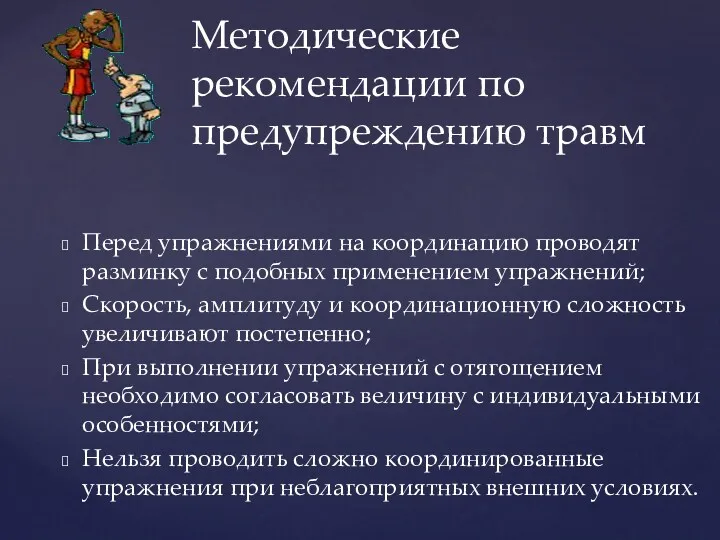 Методические рекомендации по предупреждению травм

Перед упражнениями на координацию проводят разминку с подобных применением упражнений;

Скорость, амплитуду и координационную сложность увеличивают постепенно;

При выполнении упражнений с отягощением необходимо согласовать величину с индивидуальными особенностями;

Нельзя проводить сложно координированные упражнения при неблагоприятных внешних условиях.